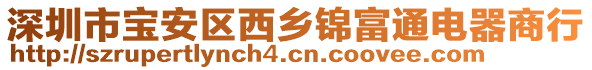 深圳市宝安区西乡锦富通电器商行
http://szrupertlynch4.cn.coovee.com